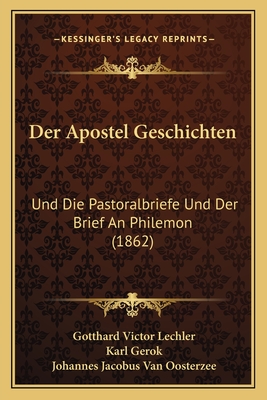 —KESSINGER'S LEGACY REPRINTS—

Der Apostel Geschichten

Und Die Pastoralbriefe Und Der Brief An Philemon (1862)

Gotthard Victor Lechler
Karl Gerok
Johannes Jacobus Van Oosterzee